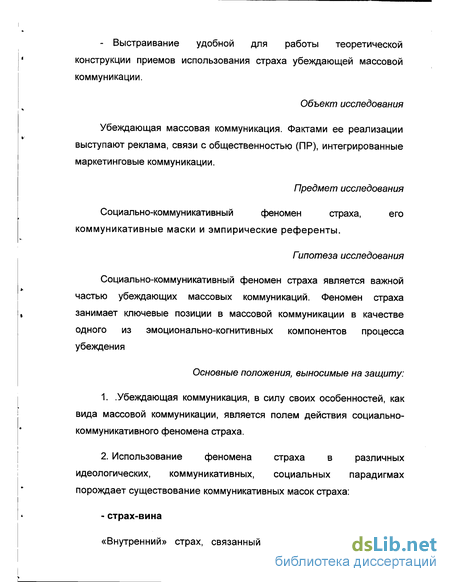 - Выстраивание удобной для работы теоретической конструкции приемов использования страха убеждающей массовой коммуникации.

Объект исследования

Убеждающая массовая коммуникация. Фактами ее реализации выступают реклама, связи с общественностью (ПР), интегрированные маркетинговые коммуникации.

Предмет исследования

Социально-коммуникативный феномен страха, его коммуникативные маски и эмпирические референты.

Гипотеза исследования

Социально-коммуникативный феномен страха является важной частью убеждающих массовых коммуникаций. Феномен страха занимает ключевые позиции в массовой коммуникации в качестве одного из эмоционально-когнитивных компонентов процесса убеждения

Основные положения, выносимые на защиту:

1. .Убеждающая коммуникация, в силу своих особенностей, как вида массовой коммуникации, является полем действия социально-коммуникативного феномена страха.

2. Использование феномена страха в различных идеологических, коммуникативных, социальных парадигмах порождает существование коммуникативных масок страха:

- страх-вина

«Внутренний» страх, связанный

dsLib.net
библиотека диссертаций